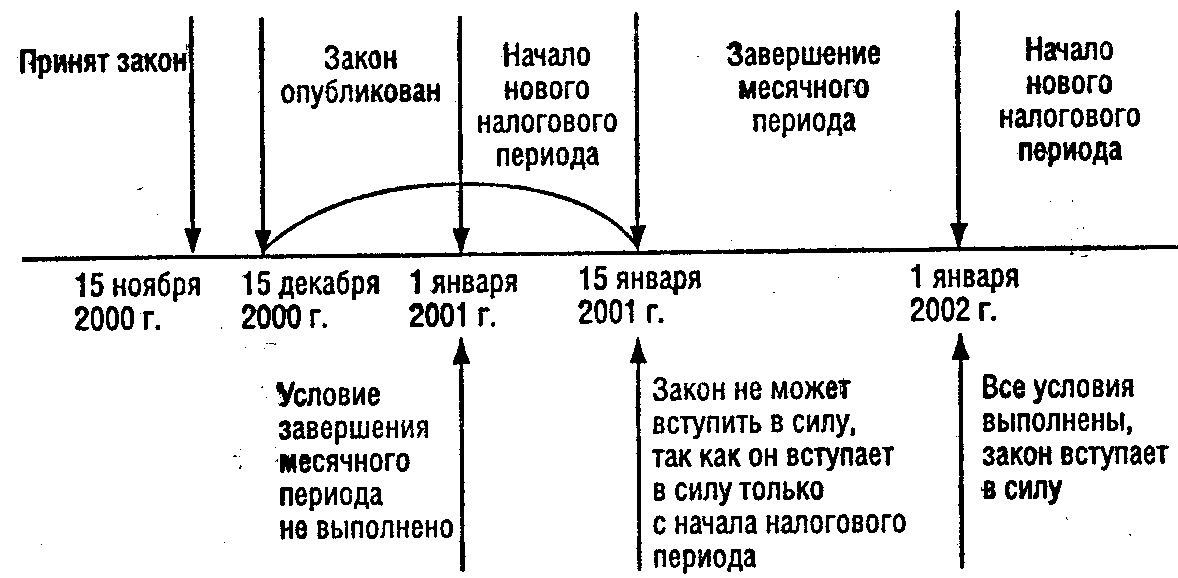 Принят закон

Закон опубликован

Начало нового налогового периода

Завершение месячного периода

Начало нового налогового периода

15 ноября 2000 г.

15 декабря 2000 г.

1 января 2001 г.

15 января 2001 г.

1 января 2002 г.

Условие завершения месячного периода не выполнено

Закон не может вступить в силу, так как он вступает в силу только с начала налогового периода

Все условия выполнены, закон вступает в силу